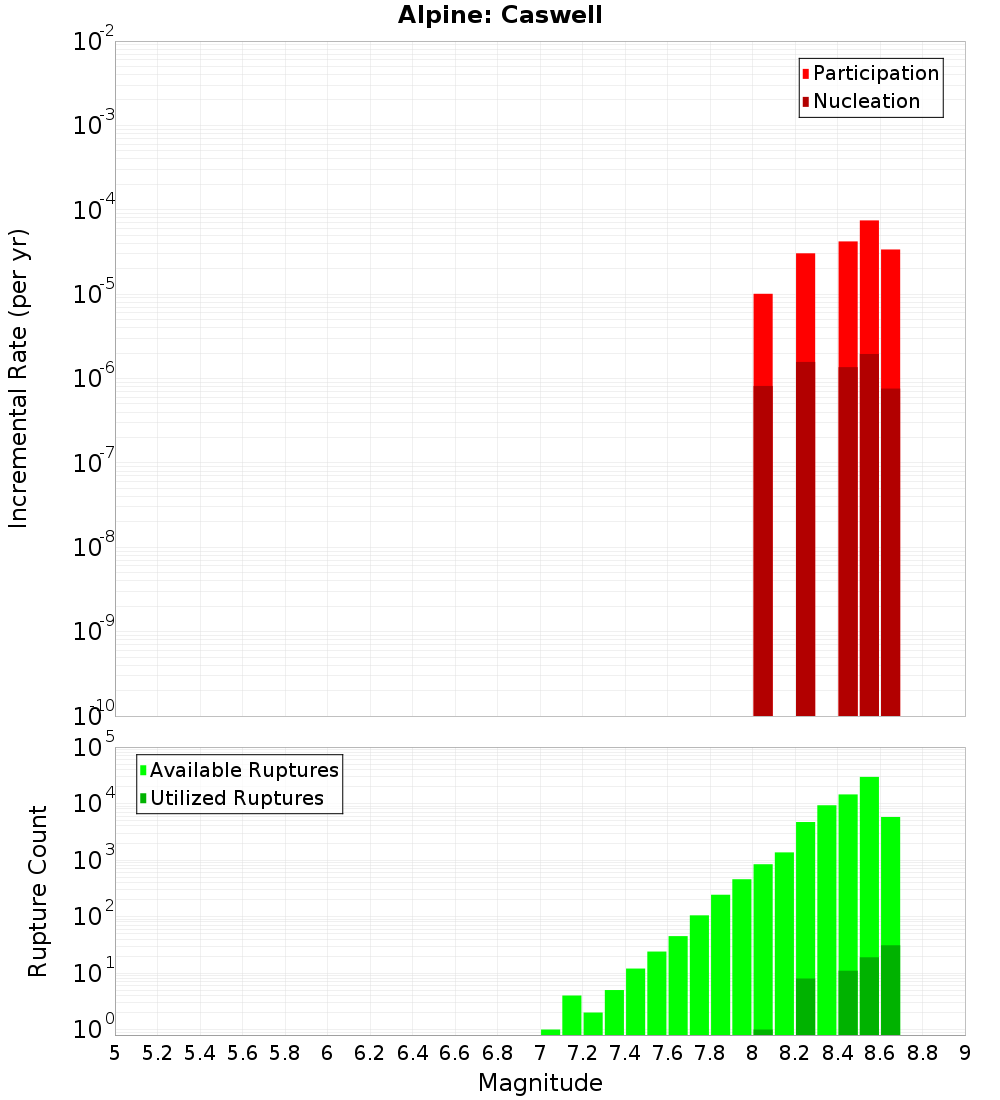 Alpine: Caswell

Participation
Nucleation

Incremental Rate (per yr)

$10^{-2}$
$10^{-3}$
$10^{-4}$
$10^{-5}$
$10^{-6}$
$10^{-7}$
$10^{-8}$
$10^{-9}$
$10^{-10}$

Available Ruptures
Utilized Ruptures

Rupture Count

$10^{5}$
$10^{4}$
$10^{3}$
$10^{2}$
$10^{1}$
$10^{0}$

5 5.2 5.4 5.6 5.8 6 6.2 6.4 6.6 6.8 7 7.2 7.4 7.6 7.8 8 8.2 8.4 8.6 8.8 9

Magnitude